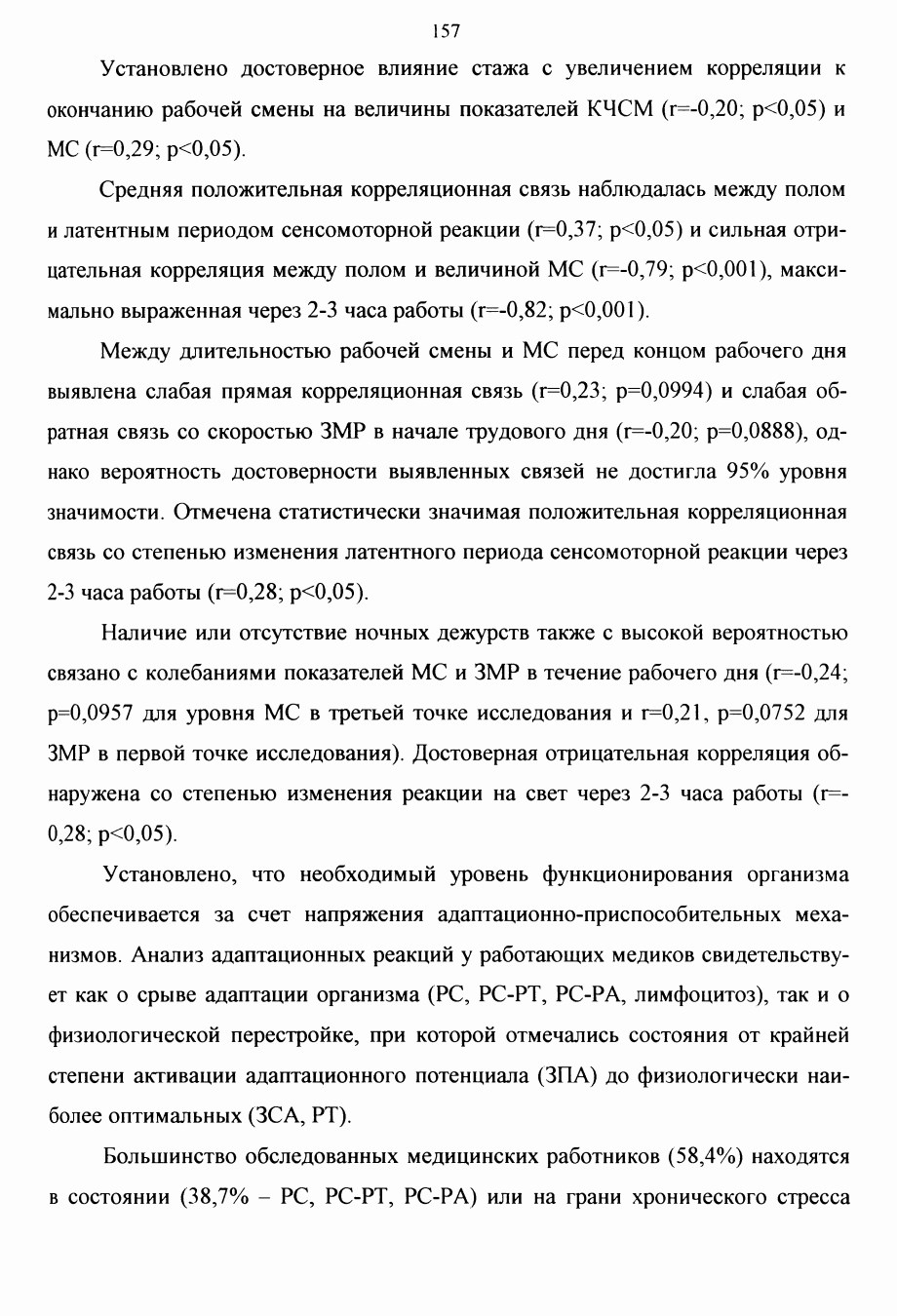 157

Установлено достоверное влияние стажа с увеличением корреляции к окончанию рабочей смены на величины показателей КЧСМ (r=-0,20; p<0,05) и МС (r=0,29; p<0,05).

Средняя положительная корреляционная связь наблюдалась между полом и латентным периодом сенсомоторной реакции (r=0,37; p<0,05) и сильная отрицательная корреляция между полом и величиной МС (r=-0,79; p<0,001), максимально выраженная через 2-3 часа работы (r=-0,82; p<0,001).

Между длительностью рабочей смены и МС перед концом рабочего дня выявлена слабая прямая корреляционная связь (r=0,23; p=0,0994) и слабая обратная связь со скоростью ЗМР в начале трудового дня (r=-0,20; p=0,0888), однако вероятность достоверности выявленных связей не достигла 95% уровня значимости. Отмечена статистически значимая положительная корреляционная связь со степенью изменения латентного периода сенсомоторной реакции через 2-3 часа работы (r=0,28; p<0,05).

Наличие или отсутствие ночных дежурств также с высокой вероятностью связано с колебаниями показателей МС и ЗМР в течение рабочего дня (r=-0,24; p=0,0957 для уровня МС в третьей точке исследования и r=0,21, p=0,0752 для ЗМР в первой точке исследования). Достоверная отрицательная корреляция обнаружена со степенью изменения реакции на свет через 2-3 часа работы (r=-0,28; p<0,05).

Установлено, что необходимый уровень функционирования организма обеспечивается за счет напряжения адаптационно-приспособительных механизмов. Анализ адаптационных реакций у работающих медиков свидетельствует как о срыве адаптации организма (РС, РС-РТ, РС-РА, лимфоцитоз), так и о физиологической перестройке, при которой отмечались состояния от крайней степени активации адаптационного потенциала (ЗПА) до физиологически наиболее оптимальных (ЗСА, РТ).

Большинство обследованных медицинских работников (58,4%) находятся в состоянии (38,7% – РС, РС-РТ, РС-РА) или на грани хронического стресса